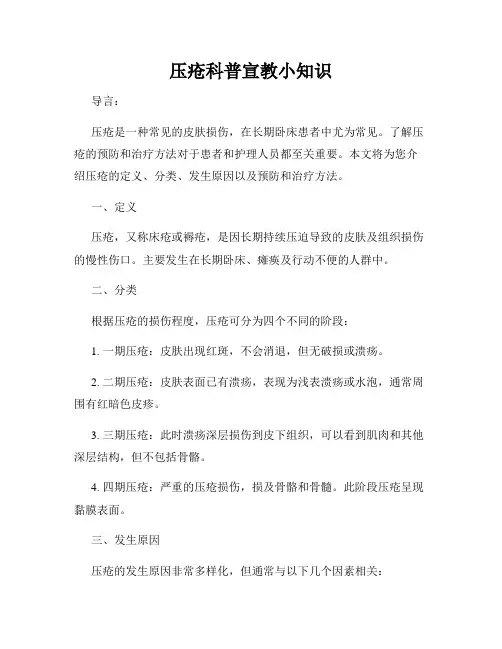 压疮科普宣教小知识

导言：

压疮是一种常见的皮肤损伤，在长期卧床患者中尤为常见。了解压疮的预防和治疗方法对于患者和护理人员都至关重要。本文将为您介绍压疮的定义、分类、发生原因以及预防和治疗方法。

一、定义

压疮，又称床疮或褥疮，是因长期持续压迫导致的皮肤及组织损伤的慢性伤口。主要发生在长期卧床、瘫痪及行动不便的人群中。

二、分类

根据压疮的损伤程度，压疮可分为四个不同的阶段：

1. 一期压疮：皮肤出现红斑，不会消退，但无破损或溃疡。

2. 二期压疮：皮肤表面已有溃疡，表现为浅表溃疡或水泡，通常周围有红暗色皮疹。

3. 三期压疮：此时溃疡深层损伤到皮下组织，可以看到肌肉和其他深层结构，但不包括骨骼。

4. 四期压疮：严重的压疮损伤，损及骨骼和骨髓。此阶段压疮呈现黏膜表面。

三、发生原因

压疮的发生原因非常多样化，但通常与以下几个因素相关：